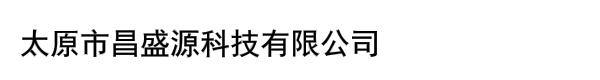 太原市昌盛源科技有限公司